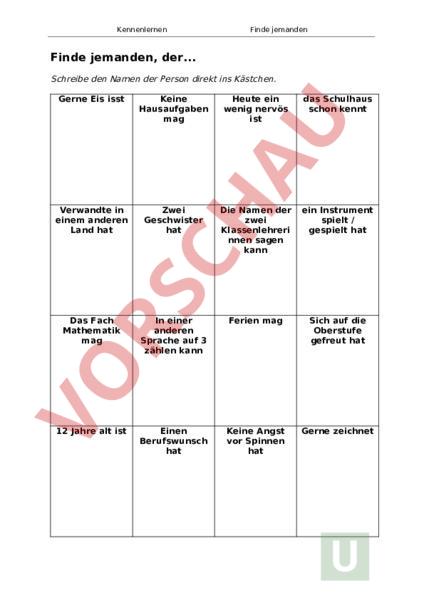 Kennenlernen Finde jemanden

Finde jemanden, der...

Schreibe den Namen der Person direkt ins Kästchen.

| Gerne Eis isst | Keine Hausaufgaben mag | Heute ein wenig nervös ist | das Schulhaus schon kennt |
|---|---|---|---|
| Verwandte in einem anderen Land hat | Zwei Geschwister hat | Die Namen der zwei Klassenlehrerinnen sagen kann | ein Instrument spielt / gespielt hat |
| Das Fach Mathematik mag | In einer anderen Sprache auf 3 zählen kann | Ferien mag | Sich auf die Oberstufe gefreut hat |
| 12 Jahre alt ist | Einen Berufswunsch hat | Keine Angst vor Spinnen hat | Gerne zeichnet |

VORSCHAU

U